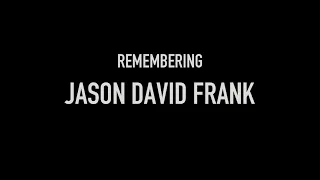 REMEMBERING
JASON DAVID FRANK